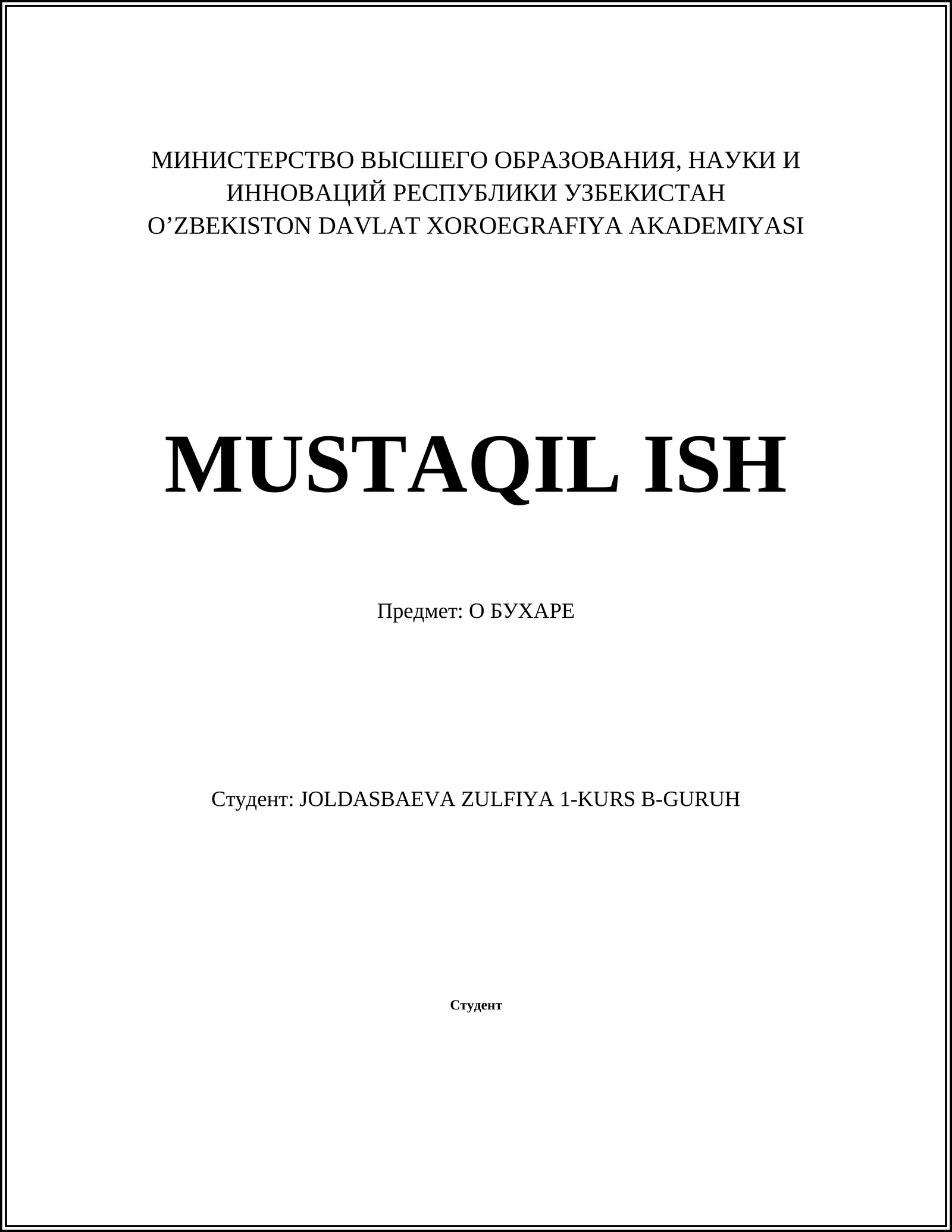 МИНИСТЕРСТВО ВЫСШЕГО ОБРАЗОВАНИЯ, НАУКИ И
ИННОВАЦИЙ РЕСПУБЛИКИ УЗБЕКИСТАН
O'ZBEKISTON DAVLAT XOROEGRAFIYA AKADEMIYASI

MUSTAQIL ISH

Предмет: О БУХАРЕ

Студент: JOLDASBAEVA ZULFIYA 1-KURS B-GURUH

Студент